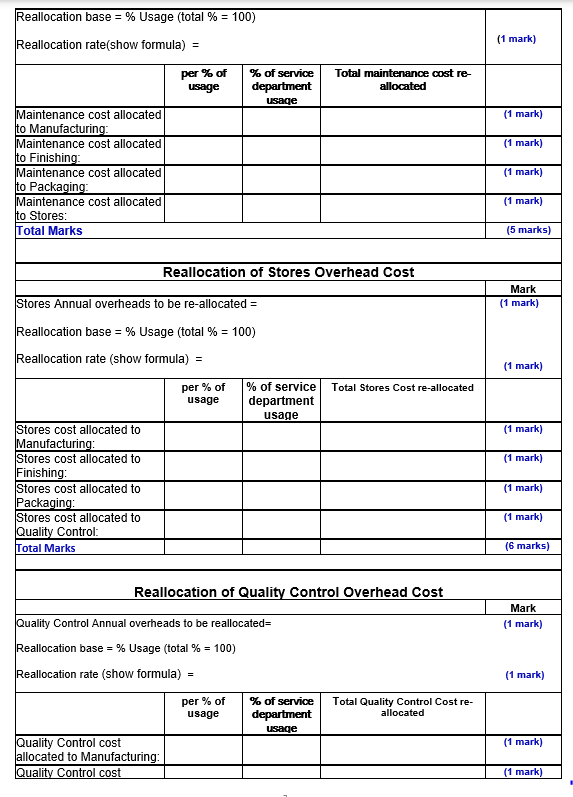 Reallocation base = % Usage (total % = 100)

Reallocation rate(show formula) = (1 mark)

| | per % of usage | % of service department usage | Total maintenance cost re-allocated | |
|---|---|---|---|---|
| Maintenance cost allocated to Manufacturing: | | | | (1 mark) |
| Maintenance cost allocated to Finishing: | | | | (1 mark) |
| Maintenance cost allocated to Packaging: | | | | (1 mark) |
| Maintenance cost allocated to Stores: | | | | (1 mark) |
| Total Marks | | | | (5 marks) |

Reallocation of Stores Overhead Cost

Mark

Stores Annual overheads to be re-allocated = (1 mark)

Reallocation base = % Usage (total % = 100)

Reallocation rate (show formula) = (1 mark)

| | per % of usage | % of service department usage | Total Stores Cost re-allocated | |
|---|---|---|---|---|
| Stores cost allocated to Manufacturing: | | | | (1 mark) |
| Stores cost allocated to Finishing: | | | | (1 mark) |
| Stores cost allocated to Packaging: | | | | (1 mark) |
| Stores cost allocated to Quality Control: | | | | (1 mark) |
| Total Marks | | | | (6 marks) |

Reallocation of Quality Control Overhead Cost

Mark

Quality Control Annual overheads to be reallocated= (1 mark)

Reallocation base = % Usage (total % = 100)

Reallocation rate (show formula) = (1 mark)

| | per % of usage | % of service department usage | Total Quality Control Cost re-allocated | |
|---|---|---|---|---|
| Quality Control cost allocated to Manufacturing: | | | | (1 mark) |
| Quality Control cost | | | | (1 mark) |